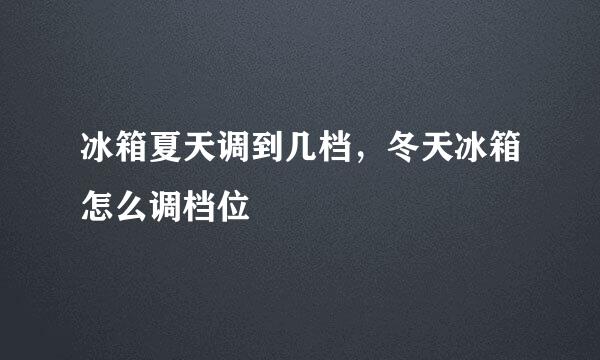 冰箱夏天调到几档，冬天冰箱怎么调档位